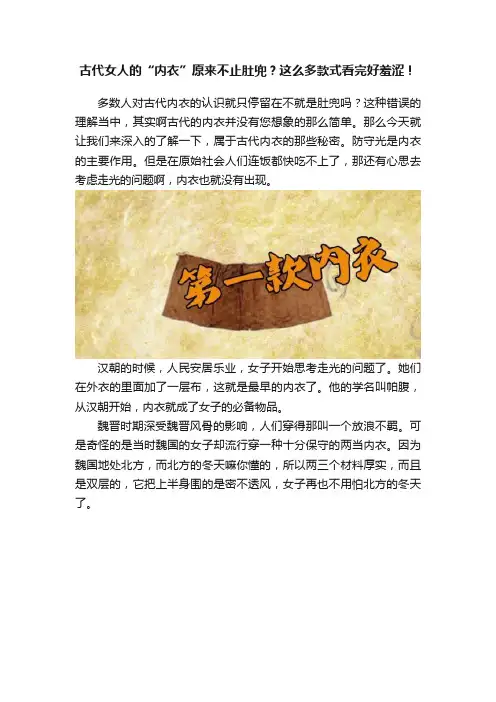 古代女人的“内衣”原来不止肚兜？这么多款式看完好羞涩！

多数人对古代内衣的认识就只停留在不就是肚兜吗？这种错误的理解当中，其实啊古代的内衣并没有您想象的那么简单。那么今天就让我们来深入的了解一下，属于古代内衣的那些秘密。防守光是内衣的主要作用。但是在原始社会人们连饭都快吃不上了，那还有心思去考虑走光的问题啊，内衣也就没有出现。

第一款内衣

汉朝的时候，人民安居乐业，女子开始思考走光的问题了。她们在外衣的里面加了一层布，这就是最早的内衣了。他的学名叫帕腹，从汉朝开始，内衣就成了女子的必备物品。

魏晋时期深受魏晋风骨的影响，人们穿得那叫一个放浪不羁。可是奇怪的是当时魏国的女子却流行穿一种十分保守的两当内衣。因为魏国地处北方，而北方的冬天嘛你懂的，所以两三个材料厚实，而且是双层的，它把上半身围的是密不透风，女子再也不用怕北方的冬天了。